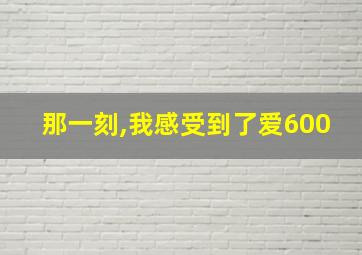 那一刻,我感受到了爱600